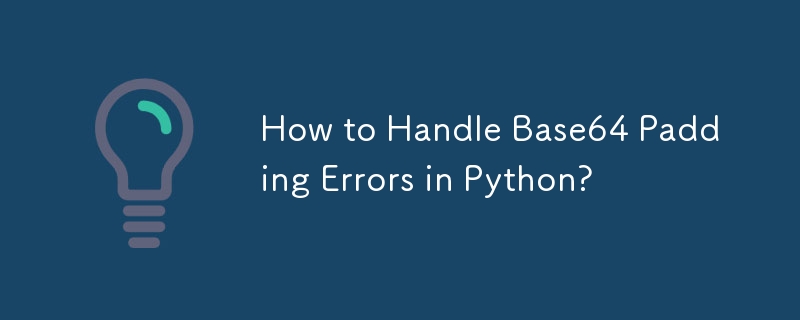 How to Handle Base64 Padding Errors in Python?